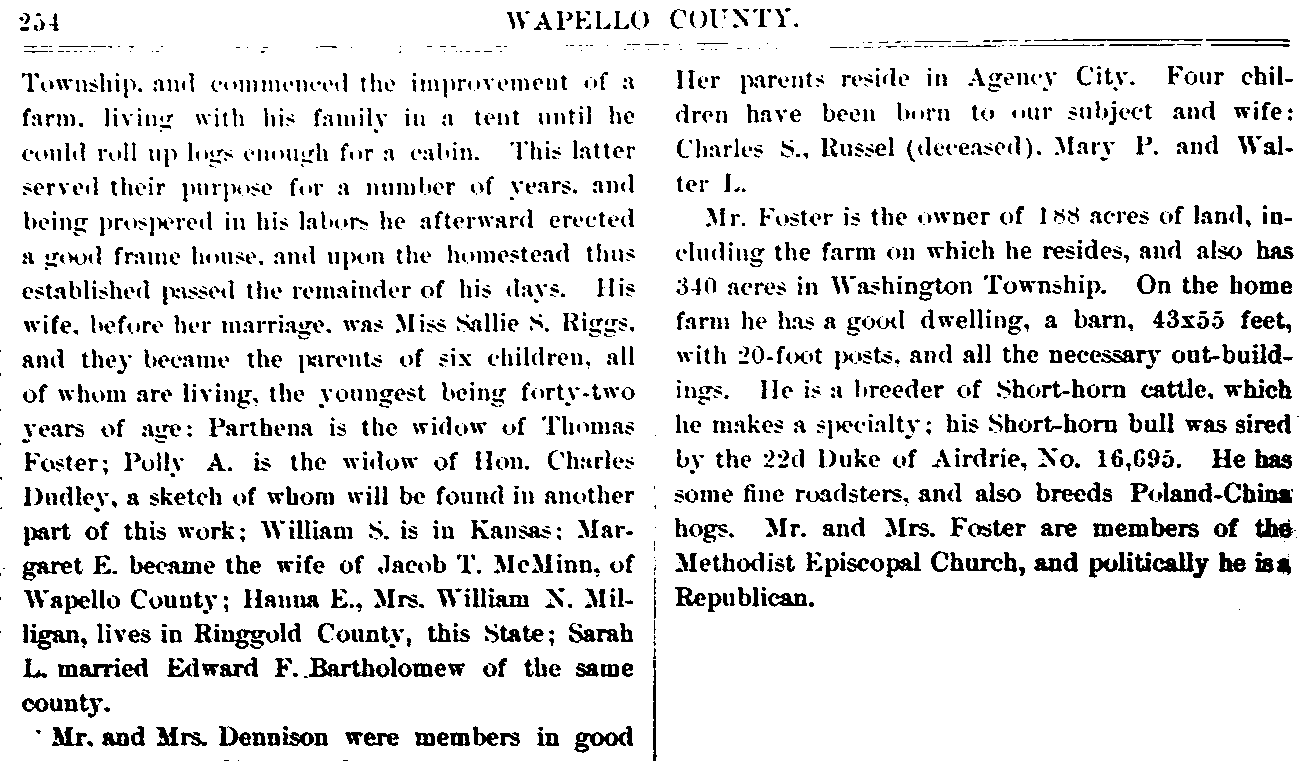 254 WAPELLO COUNTY.

Township, and commenced the improvement of a farm, living with his family in a tent until he could roll up logs enough for a cabin. This latter served their purpose for a number of years, and being prospered in his labors he afterward erected a good frame house, and upon the homestead thus established passed the remainder of his days. His wife, before her marriage, was Miss Sallie S. Riggs, and they became the parents of six children, all of whom are living, the youngest being forty-two years of age: Parthena is the widow of Thomas Foster; Polly A. is the widow of Hon. Charles Dudley, a sketch of whom will be found in another part of this work; William S. is in Kansas; Margaret E. became the wife of Jacob T. McMinn, of Wapello County; Hanna E., Mrs. William N. Milligan, lives in Ringgold County, this State; Sarah L. married Edward F. Bartholomew of the same county.

Mr. and Mrs. Dennison were members in good

Her parents reside in Agency City. Four children have been born to our subject and wife: Charles S., Russel (deceased), Mary P. and Walter L.

Mr. Foster is the owner of 188 acres of land, including the farm on which he resides, and also has 340 acres in Washington Township. On the home farm he has a good dwelling, a barn, 43x55 feet, with 20-foot posts, and all the necessary out-buildings. He is a breeder of Short-horn cattle, which he makes a specialty; his Short-horn bull was sired by the 22d Duke of Airdrie, No. 16,695. He has some fine roadsters, and also breeds Poland-China hogs. Mr. and Mrs. Foster are members of the Methodist Episcopal Church, and politically he is a Republican.